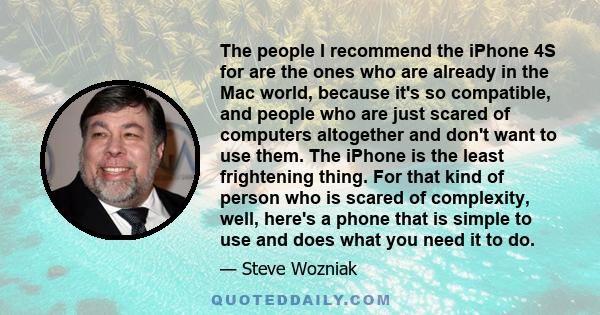 The people I recommend the iPhone 4S for are the ones who are already in the Mac world, because it's so compatible, and people who are just scared of computers altogether and don't want to use them. The iPhone is the least frightening thing. For that kind of person who is scared of complexity, well, here's a phone that is simple to use and does what you need it to do.

— Steve Wozniak

QUOTEDDAILY.COM